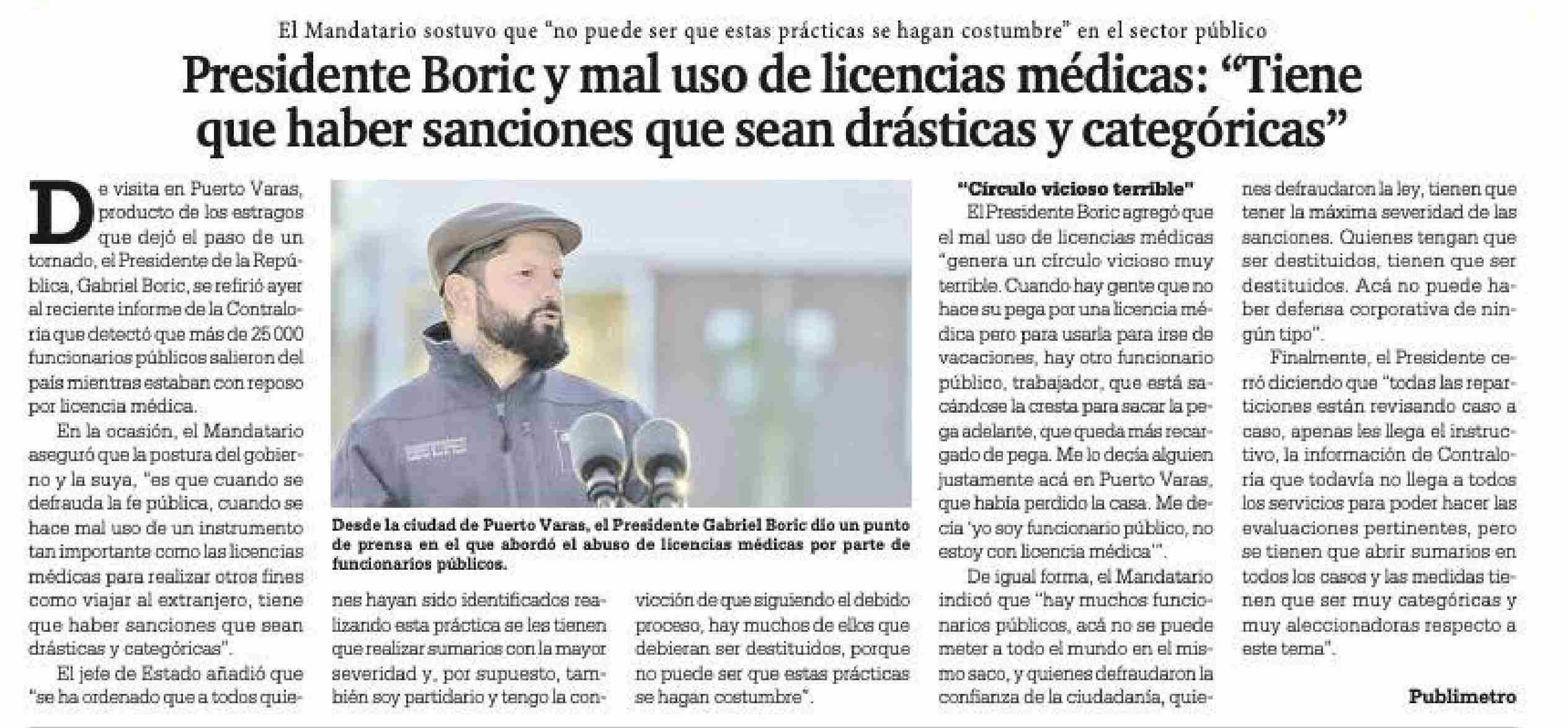 El Mandatario sostuvo que "no puede ser que estas prácticas se hagan costumbre" en el sector público

Presidente Boric y mal uso de licencias médicas: "Tiene que haber sanciones que sean drásticas y categóricas"

De visita en Puerto Varas, producto de los estragos que dejó el paso de un tornado, el Presidente de la República, Gabriel Boric, se refirió ayer al reciente informe de la Contraloría que detectó que más de 25 000 funcionarios públicos salieron del país mientras estaban con reposo por licencia médica.

En la ocasión, el Mandatario aseguró que la postura del gobierno y la suya, "es que cuando se defrauda la fe pública, cuando se hace mal uso de un instrumento tan importante como las licencias médicas para realizar otros fines como viajar al extranjero, tiene que haber sanciones que sean drásticas y categóricas".

El jefe de Estado añadió que "se ha ordenado que a todos quienes hayan sido identificados realizando esta práctica se les tienen que realizar sumarios con la mayor severidad y, por supuesto, también soy partidario y tengo la convicción de que siguiendo el debido proceso, hay muchos de ellos que debieran ser destituidos, porque no puede ser que estas prácticas se hagan costumbre".

Desde la ciudad de Puerto Varas, el Presidente Gabriel Boric dio un punto de prensa en el que abordó el abuso de licencias médicas por parte de funcionarios públicos.

"Círculo vicioso terrible"

El Presidente Boric agregó que el mal uso de licencias médicas "genera un círculo vicioso muy terrible. Cuando hay gente que no hace su pega por una licencia médica pero para usarla para irse de vacaciones, hay otro funcionario público, trabajador, que está sacándose la cresta para sacar la pega adelante, que queda más recargado de pega. Me lo decía alguien justamente acá en Puerto Varas, que había perdido la casa. Me decía 'yo soy funcionario público, no estoy con licencia médica'".

De igual forma, el Mandatario indicó que "hay muchos funcionarios públicos, acá no se puede meter a todo el mundo en el mismo saco, y quienes defraudaron la confianza de la ciudadanía, quienes defraudaron la ley, tienen que tener la máxima severidad de las sanciones. Quienes tengan que ser destituidos, tienen que ser destituidos. Acá no puede haber defensa corporativa de ningún tipo".

Finalmente, el Presidente cerró diciendo que "todas las reparticiones están revisando caso a caso, apenas les llega el instructivo, la información de Contraloría que todavía no llega a todos los servicios para poder hacer las evaluaciones pertinentes, pero se tienen que abrir sumarios en todos los casos y las medidas tienen que ser muy categóricas y muy aleccionadoras respecto a este tema".

Publimetro